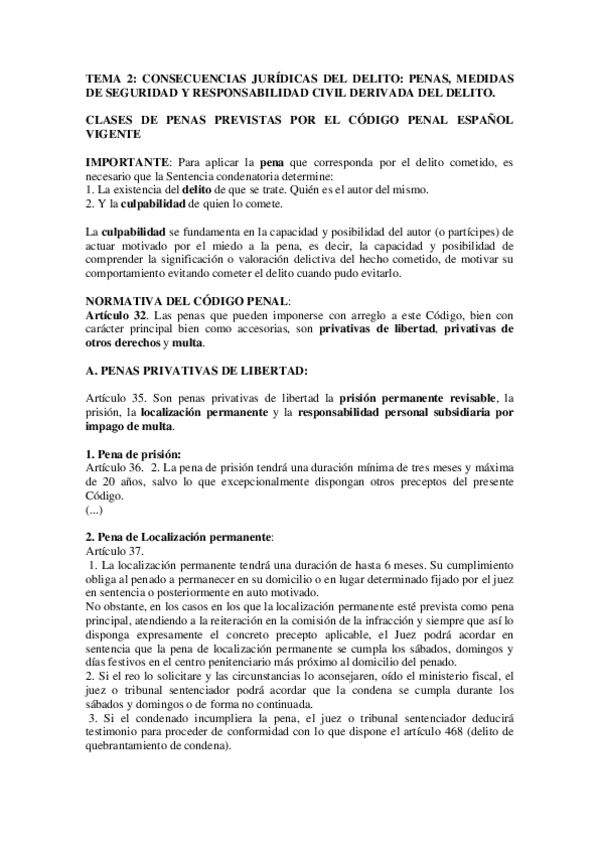 TEMA 2: CONSECUENCIAS JURÍDICAS DEL DELITO: PENAS, MEDIDAS DE SEGURIDAD Y RESPONSABILIDAD CIVIL DERIVADA DEL DELITO.

CLASES DE PENAS PREVISTAS POR EL CÓDIGO PENAL ESPAÑOL VIGENTE

IMPORTANTE: Para aplicar la pena que corresponda por el delito cometido, es necesario que la Sentencia condenatoria determine:
1. La existencia del delito de que se trate. Quién es el autor del mismo.
2. Y la culpabilidad de quien lo comete.

La culpabilidad se fundamenta en la capacidad y posibilidad del autor (o partícipes) de actuar motivado por el miedo a la pena, es decir, la capacidad y posibilidad de comprender la significación o valoración delictiva del hecho cometido, de motivar su comportamiento evitando cometer el delito cuando pudo evitarlo.

NORMATIVA DEL CÓDIGO PENAL:
Artículo 32. Las penas que pueden imponerse con arreglo a este Código, bien con carácter principal bien como accesorias, son privativas de libertad, privativas de otros derechos y multa.

A. PENAS PRIVATIVAS DE LIBERTAD:

Artículo 35. Son penas privativas de libertad la prisión permanente revisable, la prisión, la localización permanente y la responsabilidad personal subsidiaria por impago de multa.

1. Pena de prisión:
Artículo 36. 2. La pena de prisión tendrá una duración mínima de tres meses y máxima de 20 años, salvo lo que excepcionalmente dispongan otros preceptos del presente Código.
(...)

2. Pena de Localización permanente:
Artículo 37.
1. La localización permanente tendrá una duración de hasta 6 meses. Su cumplimiento obliga al penado a permanecer en su domicilio o en lugar determinado fijado por el juez en sentencia o posteriormente en auto motivado.
No obstante, en los casos en los que la localización permanente esté prevista como pena principal, atendiendo a la reiteración en la comisión de la infracción y siempre que así lo disponga expresamente el concreto precepto aplicable, el Juez podrá acordar en sentencia que la pena de localización permanente se cumpla los sábados, domingos y días festivos en el centro penitenciario más próximo al domicilio del penado.
2. Si el reo lo solicitare y las circunstancias lo aconsejaren, oído el ministerio fiscal, el juez o tribunal sentenciador podrá acordar que la condena se cumpla durante los sábados y domingos o de forma no continuada.
3. Si el condenado incumpliera la pena, el juez o tribunal sentenciador deducirá testimonio para proceder de conformidad con lo que dispone el artículo 468 (delito de quebrantamiento de condena).